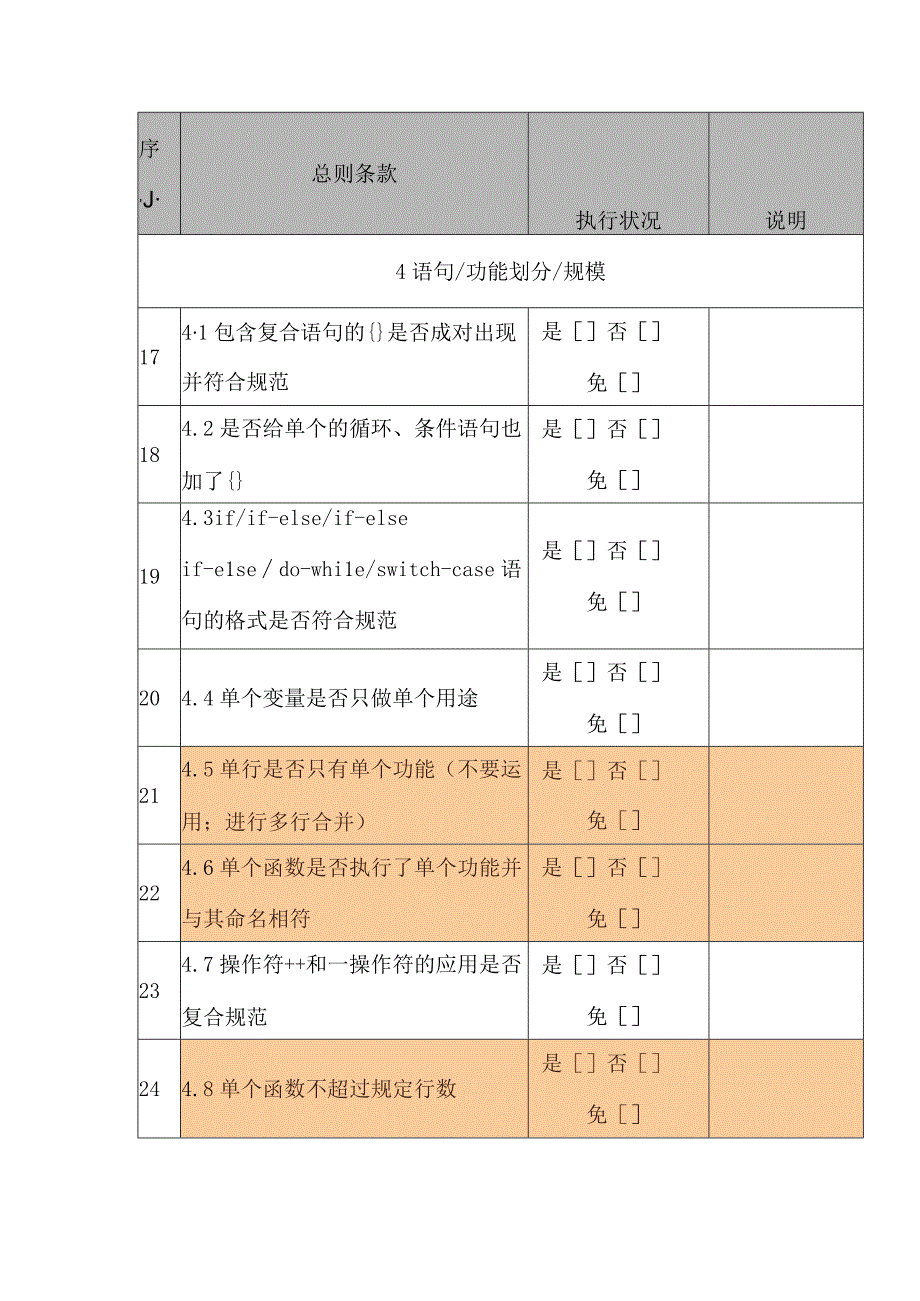 | 序 ·J· | 总则条款 | 执行状况 | 说明 |
|---|---|---|---|
| 4 语句/功能划分/规模 | | | |
| 17 | 4·1 包含复合语句的{}是否成对出现并符合规范 | 是 [] 否 [] 免 [] | |
| 18 | 4.2 是否给单个的循环、条件语句也加了{} | 是 [] 否 [] 免 [] | |
| 19 | 4.3if/if-else/if-else if-else / do-while/switch-case 语句的格式是否符合规范 | 是 [] 否 [] 免 [] | |
| 20 | 4.4 单个变量是否只做单个用途 | 是 [] 否 [] 免 [] | |
| 21 | 4.5 单行是否只有单个功能（不要运用；进行多行合并） | 是 [] 否 [] 免 [] | |
| 22 | 4.6 单个函数是否执行了单个功能并与其命名相符 | 是 [] 否 [] 免 [] | |
| 23 | 4.7 操作符++和一操作符的应用是否复合规范 | 是 [] 否 [] 免 [] | |
| 24 | 4.8 单个函数不超过规定行数 | 是 [] 否 [] 免 [] | |